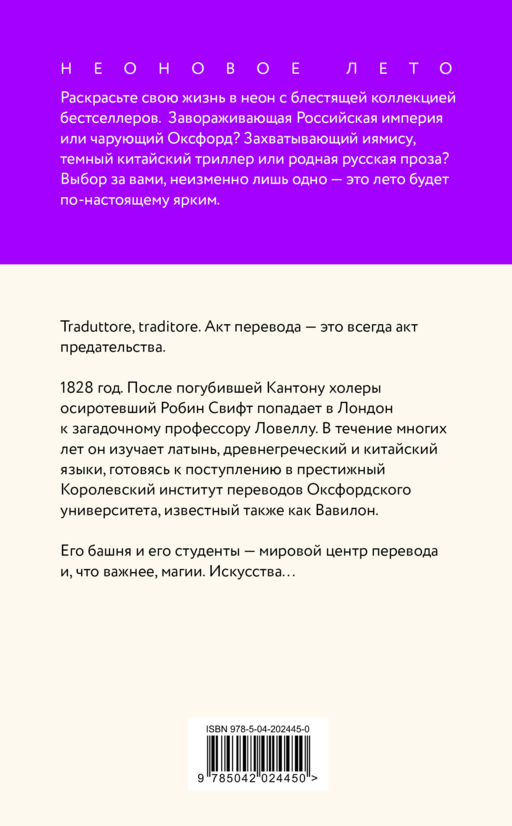 НЕОНОВОЕ ЛЕТО

Раскрасьте свою жизнь в неон с блестящей коллекцией бестселлеров. Завораживающая Российская империя или чарующий Оксфорд? Захватывающий иямису, темный китайский триллер или родная русская проза? Выбор за вами, неизменно лишь одно — это лето будет по-настоящему ярким.

Traduttore, traditore. Акт перевода — это всегда акт предательства.

1828 год. После погубившей Кантону холеры осиротевший Робин Свифт попадает в Лондон к загадочному профессору Ловеллу. В течение многих лет он изучает латынь, древнегреческий и китайский языки, готовясь к поступлению в престижный Королевский институт переводов Оксфордского университета, известный также как Вавилон.

Его башня и его студенты — мировой центр перевода и, что важнее, магии. Искусства…

ISBN 978-5-04-202445-0

9 785042 024450 >